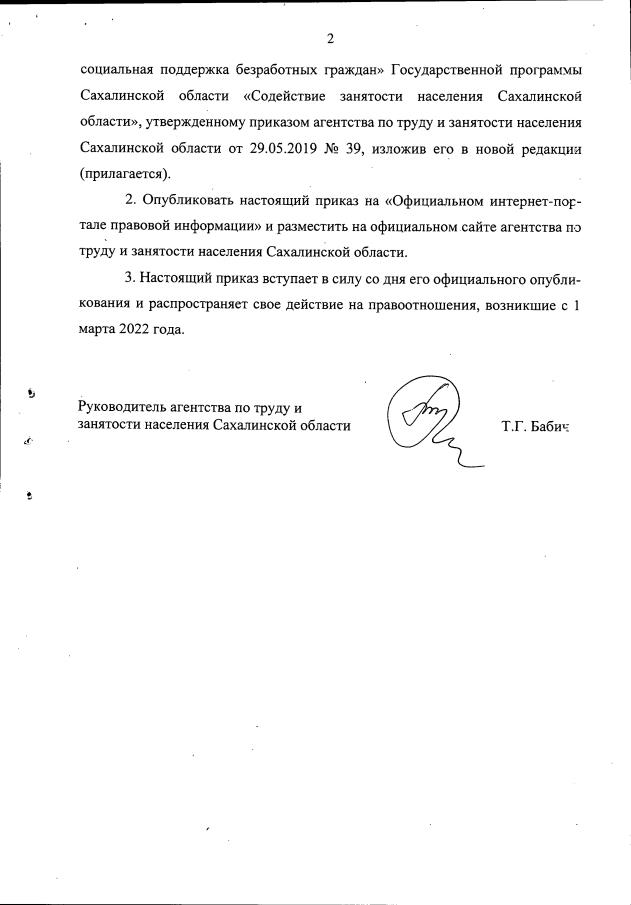 2

социальная поддержка безработных граждан» Государственной программы Сахалинской области «Содействие занятости населения Сахалинской области», утвержденному приказом агентства по труду и занятости населения Сахалинской области от 29.05.2019 № 39, изложив его в новой редакции (прилагается).

2. Опубликовать настоящий приказ на «Официальном интернет-портале правовой информации» и разместить на официальном сайте агентства по труду и занятости населения Сахалинской области.

3. Настоящий приказ вступает в силу со дня его официального опубликования и распространяет свое действие на правоотношения, возникшие с 1 марта 2022 года.

Руководитель агентства по труду и занятости населения Сахалинской области

Т.Г. Бабич